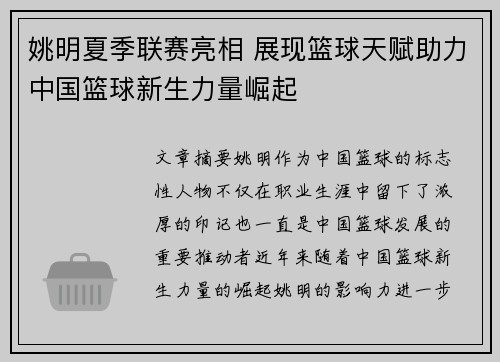 姚明夏季联赛亮相 展现篮球天赋助力中国篮球新生力量崛起

文章摘要姚明作为中国篮球的标志性人物不仅在职业生涯中留下了浓厚的印记也一直是中国篮球发展的重要推动者近年来随着中国篮球新生力量的崛起姚明的影响力进一步